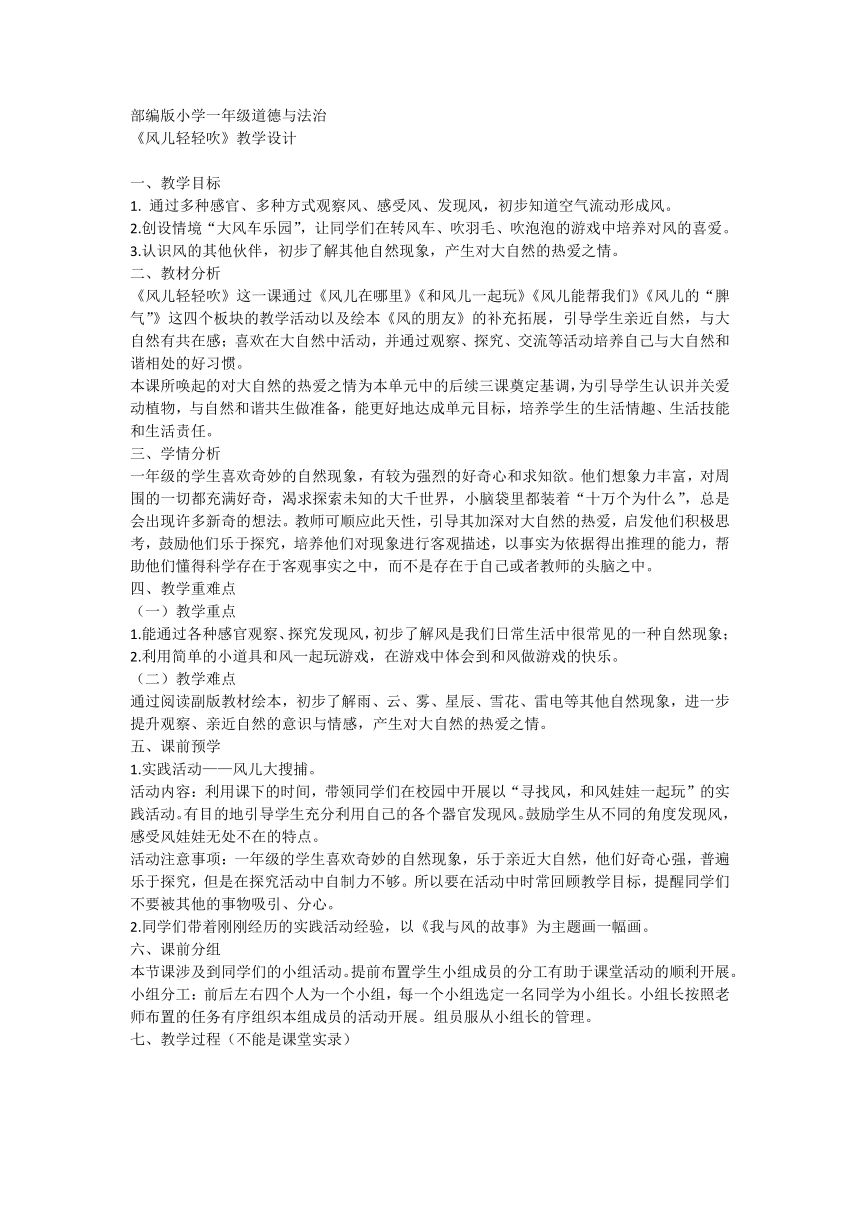 部编版小学一年级道德与法治
《风儿轻轻吹》教学设计

一、教学目标
1. 通过多种感官、多种方式观察风、感受风、发现风，初步知道空气流动形成风。
2.创设情境“大风车乐园”，让同学们在转风车、吹羽毛、吹泡泡的游戏中培养对风的喜爱。
3.认识风的其他伙伴，初步了解其他自然现象，产生对大自然的热爱之情。
二、教材分析
《风儿轻轻吹》这一课通过《风儿在哪里》《和风儿一起玩》《风儿能帮我们》《风儿的“脾气”》这四个板块的教学活动以及绘本《风的朋友》的补充拓展，引导学生亲近自然，与大自然有共在感；喜欢在大自然中活动，并通过观察、探究、交流等活动培养自己与大自然和谐相处的好习惯。
本课所唤起的对大自然的热爱之情为本单元中的后续三课奠定基调，为引导学生认识并关爱动植物，与自然和谐共生做准备，能更好地达成单元目标，培养学生的生活情趣、生活技能和生活责任。
三、学情分析
一年级的学生喜欢奇妙的自然现象，有较为强烈的好奇心和求知欲。他们想象力丰富，对周围的一切都充满好奇，渴求探索未知的大千世界，小脑袋里都装着“十万个为什么”，总是会出现许多新奇的想法。教师可顺应此天性，引导其加深对大自然的热爱，启发他们积极思考，鼓励他们乐于探究，培养他们对现象进行客观描述，以事实为依据得出推理的能力，帮助他们懂得科学存在于客观事实之中，而不是存在于自己或者教师的头脑之中。
四、教学重难点
（一）教学重点
1.能通过各种感官观察、探究发现风，初步了解风是我们日常生活中很常见的一种自然现象；
2.利用简单的小道具和风一起玩游戏，在游戏中体会到和风做游戏的快乐。
（二）教学难点
通过阅读副版教材绘本，初步了解雨、云、雾、星辰、雪花、雷电等其他自然现象，进一步提升观察、亲近自然的意识与情感，产生对大自然的热爱之情。
五、课前预学
1.实践活动——风儿大搜捕。
活动内容：利用课下的时间，带领同学们在校园中开展以“寻找风，和风娃娃一起玩”的实践活动。有目的地引导学生充分利用自己的各个器官发现风。鼓励学生从不同的角度发现风，感受风娃娃无处不在的特点。
活动注意事项：一年级的学生喜欢奇妙的自然现象，乐于亲近大自然，他们好奇心强，普遍乐于探究，但是在探究活动中自制力不够。所以要在活动中时常回顾教学目标，提醒同学们不要被其他的事物吸引、分心。
2.同学们带着刚刚经历的实践活动经验，以《我与风的故事》为主题画一幅画。
六、课前分组
本节课涉及到同学们的小组活动。提前布置学生小组成员的分工有助于课堂活动的顺利开展。
小组分工：前后左右四个人为一个小组，每一个小组选定一名同学为小组长。小组长按照老师布置的任务有序组织本组成员的活动开展。组员服从小组长的管理。
七、教学过程（不能是课堂实录）